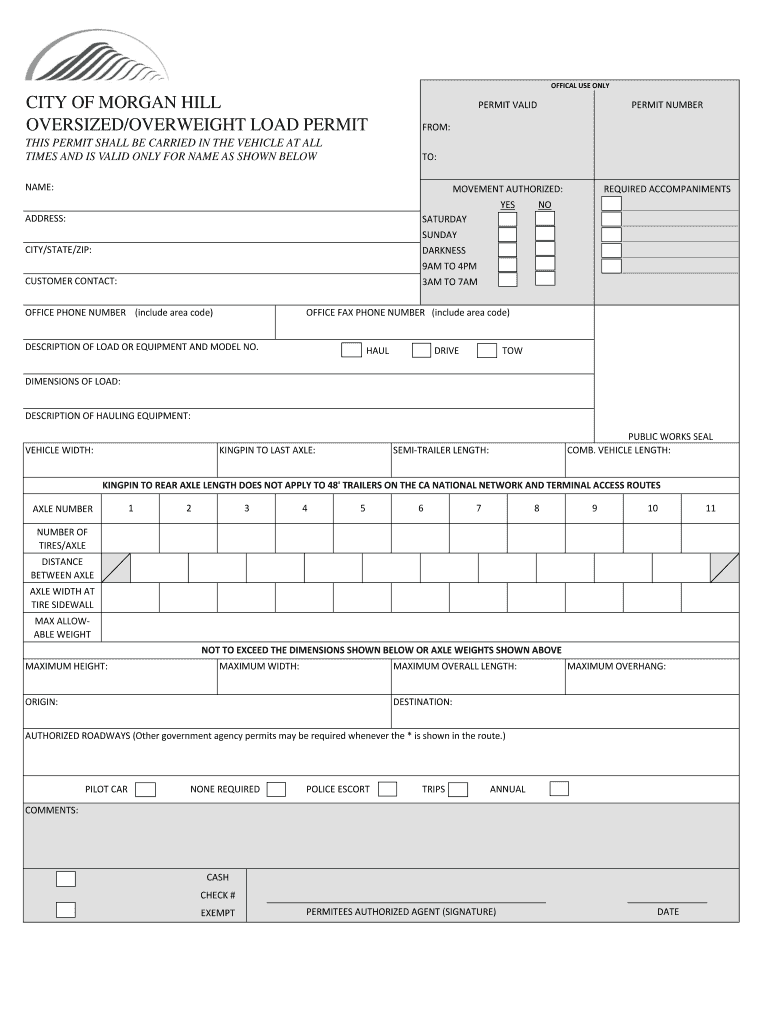 OFFICAL USE ONLY

CITY OF MORGAN HILL
OVERSIZED/OVERWEIGHT LOAD PERMIT

THIS PERMIT SHALL BE CARRIED IN THE VEHICLE AT ALL TIMES AND IS VALID ONLY FOR NAME AS SHOWN BELOW

PERMIT VALID

PERMIT NUMBER

FROM:

TO:

NAME:

ADDRESS:

CITY/STATE/ZIP:

CUSTOMER CONTACT:

MOVEMENT AUTHORIZED:

YES NO

SATURDAY
SUNDAY
DARKNESS
9AM TO 4PM
3AM TO 7AM

REQUIRED ACCOMPANIMENTS

OFFICE PHONE NUMBER (include area code)

OFFICE FAX PHONE NUMBER (include area code)

DESCRIPTION OF LOAD OR EQUIPMENT AND MODEL NO.

HAUL DRIVE TOW

DIMENSIONS OF LOAD:

DESCRIPTION OF HAULING EQUIPMENT:

PUBLIC WORKS SEAL

VEHICLE WIDTH:

KINGPIN TO LAST AXLE:

SEMI-TRAILER LENGTH:

COMB. VEHICLE LENGTH:

KINGPIN TO REAR AXLE LENGTH DOES NOT APPLY TO 48' TRAILERS ON THE CA NATIONAL NETWORK AND TERMINAL ACCESS ROUTES

| AXLE NUMBER | 1 | 2 | 3 | 4 | 5 | 6 | 7 | 8 | 9 | 10 | 11 |
|---|---|---|---|---|---|---|---|---|---|---|---|
| NUMBER OF TIRES/AXLE | | | | | | | | | | | |
| DISTANCE BETWEEN AXLE | | | | | | | | | | | |
| AXLE WIDTH AT TIRE SIDEWALL | | | | | | | | | | | |
| MAX ALLOWABLE WEIGHT | | | | | | | | | | | |

NOT TO EXCEED THE DIMENSIONS SHOWN BELOW OR AXLE WEIGHTS SHOWN ABOVE

MAXIMUM HEIGHT:

MAXIMUM WIDTH:

MAXIMUM OVERALL LENGTH:

MAXIMUM OVERHANG:

ORIGIN:

DESTINATION:

AUTHORIZED ROADWAYS (Other government agency permits may be required whenever the * is shown in the route.)

PILOT CAR NONE REQUIRED POLICE ESCORT TRIPS ANNUAL

COMMENTS:

CASH
CHECK #
EXEMPT

PERMITEES AUTHORIZED AGENT (SIGNATURE)

DATE